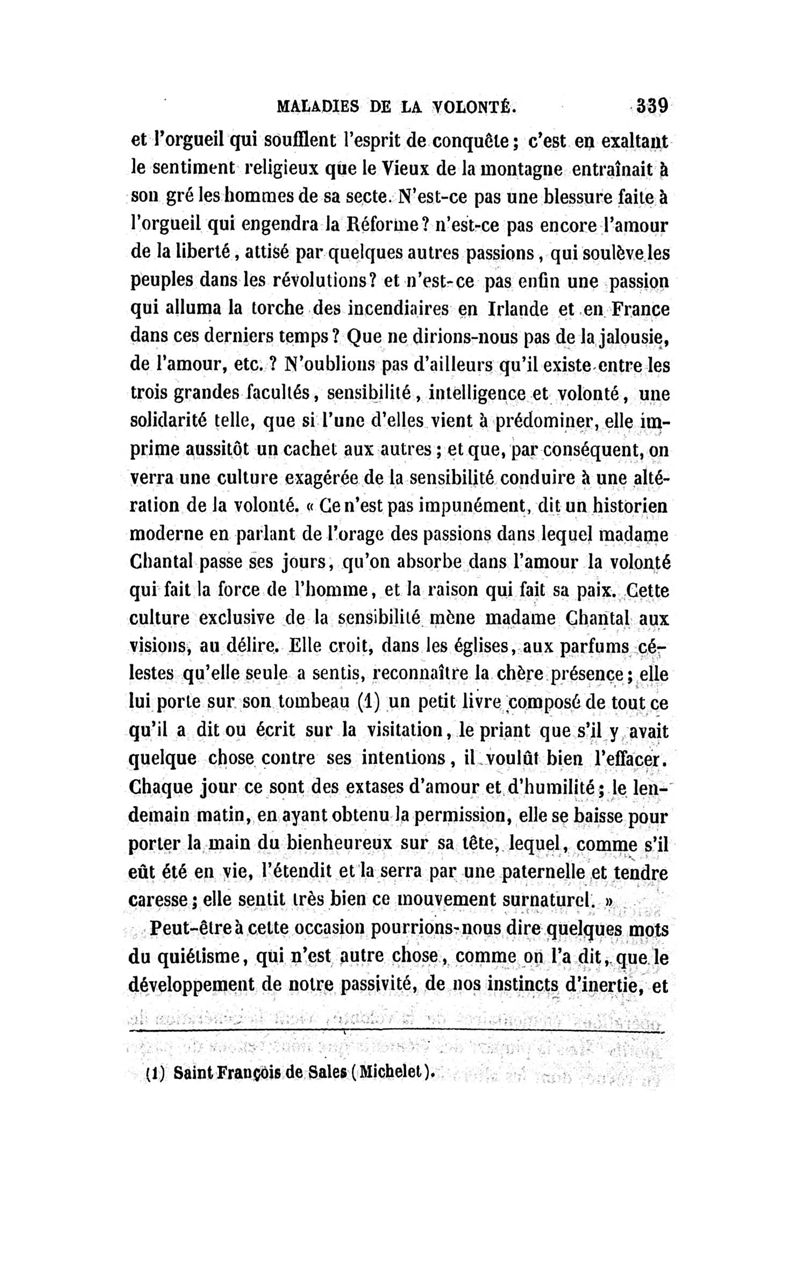 MALADIES DE LA VOLONTÉ. 339

et l'orgueil qui soufflent l'esprit de conquête ; c'est en exaltant le sentiment religieux que le Vieux de la montagne entraînait à son gré les hommes de sa secte. N'est-ce pas une blessure faite à l'orgueil qui engendra la Réforme ? n'est-ce pas encore l'amour de la liberté, attisé par quelques autres passions, qui soulève les peuples dans les révolutions ? et n'est-ce pas enfin une passion qui alluma la torche des incendiaires en Irlande et en France dans ces derniers temps ? Que ne dirions-nous pas de la jalousie, de l'amour, etc. ? N'oublions pas d'ailleurs qu'il existe entre les trois grandes facultés, sensibilité, intelligence et volonté, une solidarité telle, que si l'une d'elles vient à prédominer, elle imprime aussitôt un cachet aux autres ; et que, par conséquent, on verra une culture exagérée de la sensibilité conduire à une altération de la volonté. « Ce n'est pas impunément, dit un historien moderne en parlant de l'orage des passions dans lequel madame Chantal passe ses jours, qu'on absorbe dans l'amour la volonté qui fait la force de l'homme, et la raison qui fait sa paix. Cette culture exclusive de la sensibilité mène madame Chantal aux visions, au délire. Elle croit, dans les églises, aux parfums célestes qu'elle seule a sentis, reconnaître la chère présence ; elle lui porte sur son tombeau (1) un petit livre composé de tout ce qu'il a dit ou écrit sur la visitation, le priant que s'il y avait quelque chose contre ses intentions, il voulût bien l'effacer. Chaque jour ce sont des extases d'amour et d'humilité ; le lendemain matin, en ayant obtenu la permission, elle se baisse pour porter la main du bienheureux sur sa tête, lequel, comme s'il eût été en vie, l'étendit et la serra par une paternelle et tendre caresse ; elle sentit très bien ce mouvement surnaturel. »

Peut-être à cette occasion pourrions-nous dire quelques mots du quiétisme, qui n'est autre chose, comme on l'a dit, que le développement de notre passivité, de nos instincts d'inertie, et

(1) Saint François de Sales (Michelet).